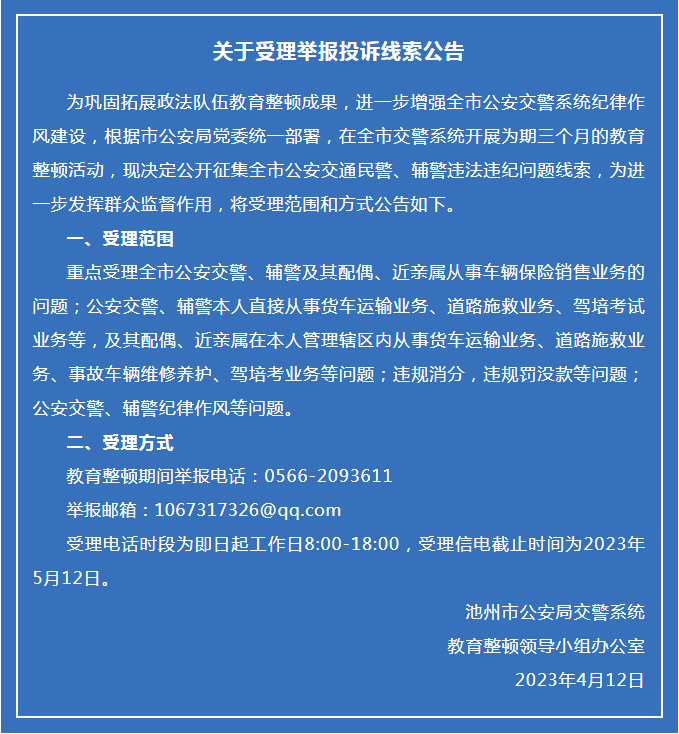 关于受理举报投诉线索公告

为巩固拓展政法队伍教育整顿成果，进一步增强全市公安交警系统纪律作风建设，根据市公安局党委统一部署，在全市交警系统开展为期三个月的教育整顿活动，现决定公开征集全市公安交通民警、辅警违法违纪问题线索，为进一步发挥群众监督作用，将受理范围和方式公告如下。

一、受理范围

重点受理全市公安交警、辅警及其配偶、近亲属从事车辆保险销售业务的问题；公安交警、辅警本人直接从事货车运输业务、道路施救业务、驾培考试业务等，及其配偶、近亲属在本人管理辖区内从事货车运输业务、道路施救业务、事故车辆维修养护、驾培考业务等问题；违规消分，违规罚没款等问题；公安交警、辅警纪律作风等问题。

二、受理方式

教育整顿期间举报电话：0566-2093611

举报邮箱：1067317326@qq.com

受理电话时段为即日起工作日8:00-18:00，受理信电截止时间为2023年5月12日。

池州市公安局交警系统
教育整顿领导小组办公室
2023年4月12日